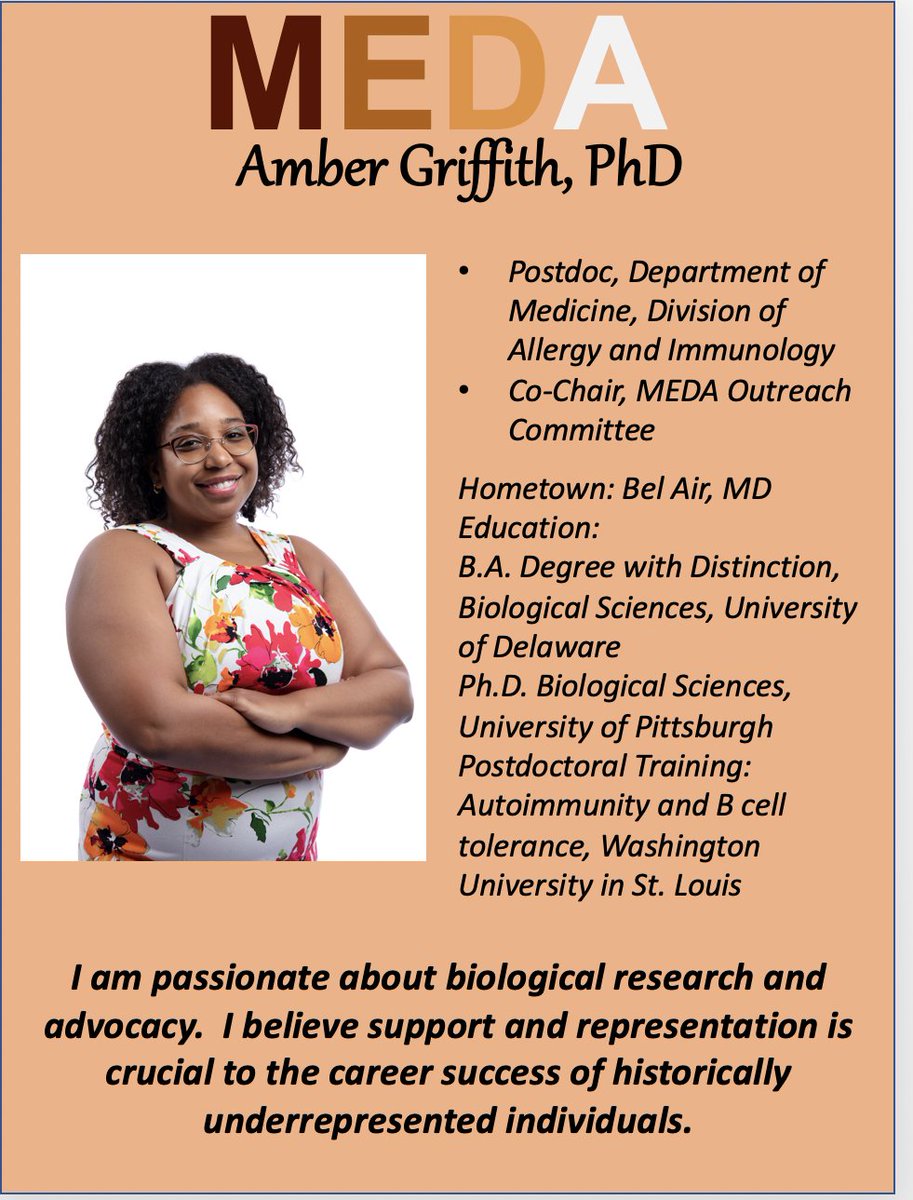 MEDA
Amber Griffith, PhD

• Postdoc, Department of Medicine, Division of Allergy and Immunology
• Co-Chair, MEDA Outreach Committee

Hometown: Bel Air, MD
Education:
B.A. Degree with Distinction, Biological Sciences, University of Delaware
Ph.D. Biological Sciences, University of Pittsburgh
Postdoctoral Training: Autoimmunity and B cell tolerance, Washington University in St. Louis

I am passionate about biological research and advocacy. I believe support and representation is crucial to the career success of historically underrepresented individuals.